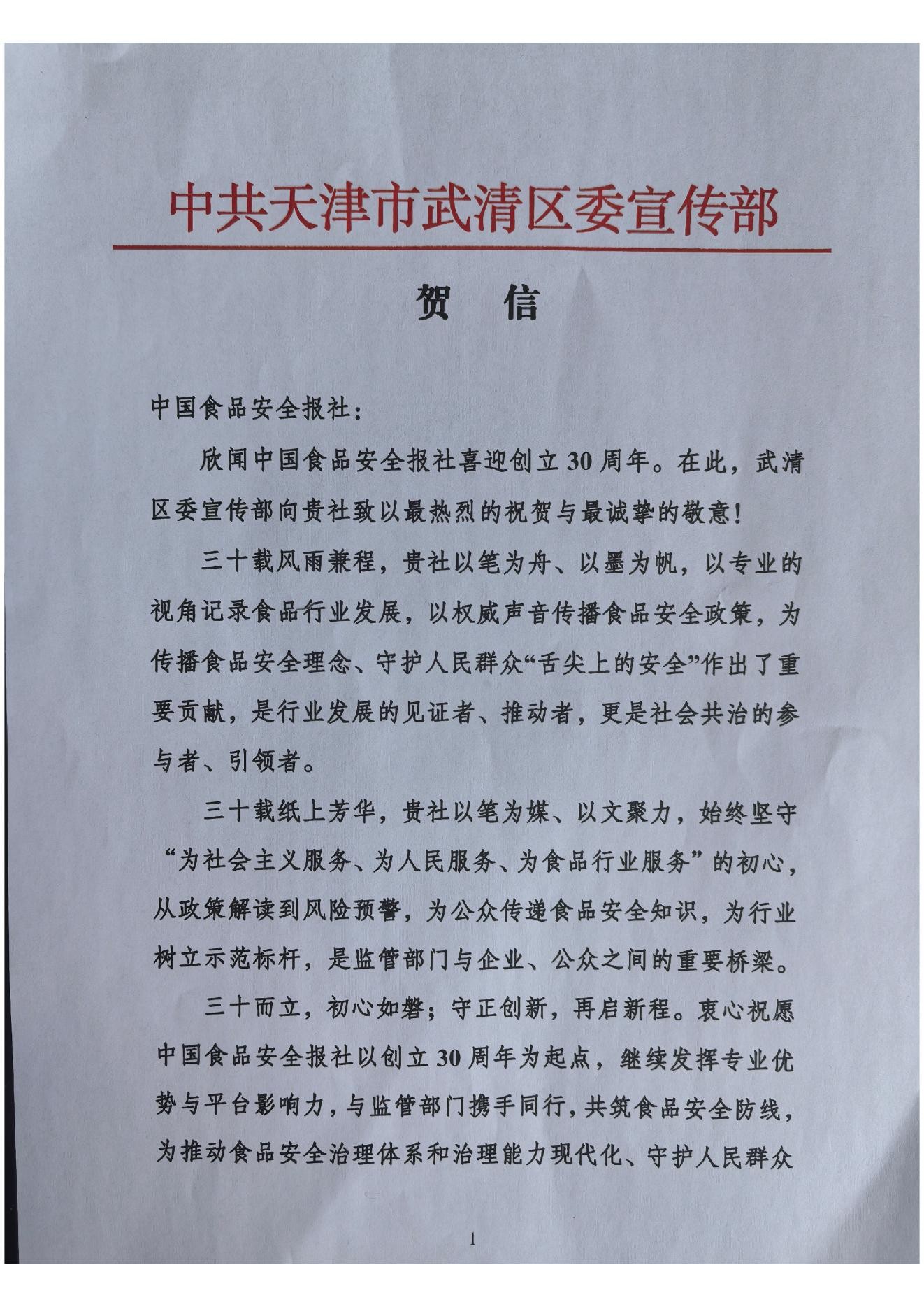 中共天津市武清区委宣传部

贺　信

中国食品安全报社：

欣闻中国食品安全报社喜迎创立30周年。在此，武清区委宣传部向贵社致以最热烈的祝贺与最诚挚的敬意！

三十载风雨兼程，贵社以笔为舟、以墨为帆，以专业的视角记录食品行业发展，以权威声音传播食品安全政策，为传播食品安全理念、守护人民群众“舌尖上的安全”作出了重要贡献，是行业发展的见证者、推动者，更是社会共治的参与者、引领者。

三十载纸上芳华，贵社以笔为媒、以文聚力，始终坚守“为社会主义服务、为人民服务、为食品行业服务”的初心，从政策解读到风险预警，为公众传递食品安全知识，为行业树立示范标杆，是监管部门与企业、公众之间的重要桥梁。

三十而立，初心如磐；守正创新，再启新程。衷心祝愿中国食品安全报社以创立30周年为起点，继续发挥专业优势与平台影响力，与监管部门携手同行，共筑食品安全防线，为推动食品安全治理体系和治理能力现代化、守护人民群众

1